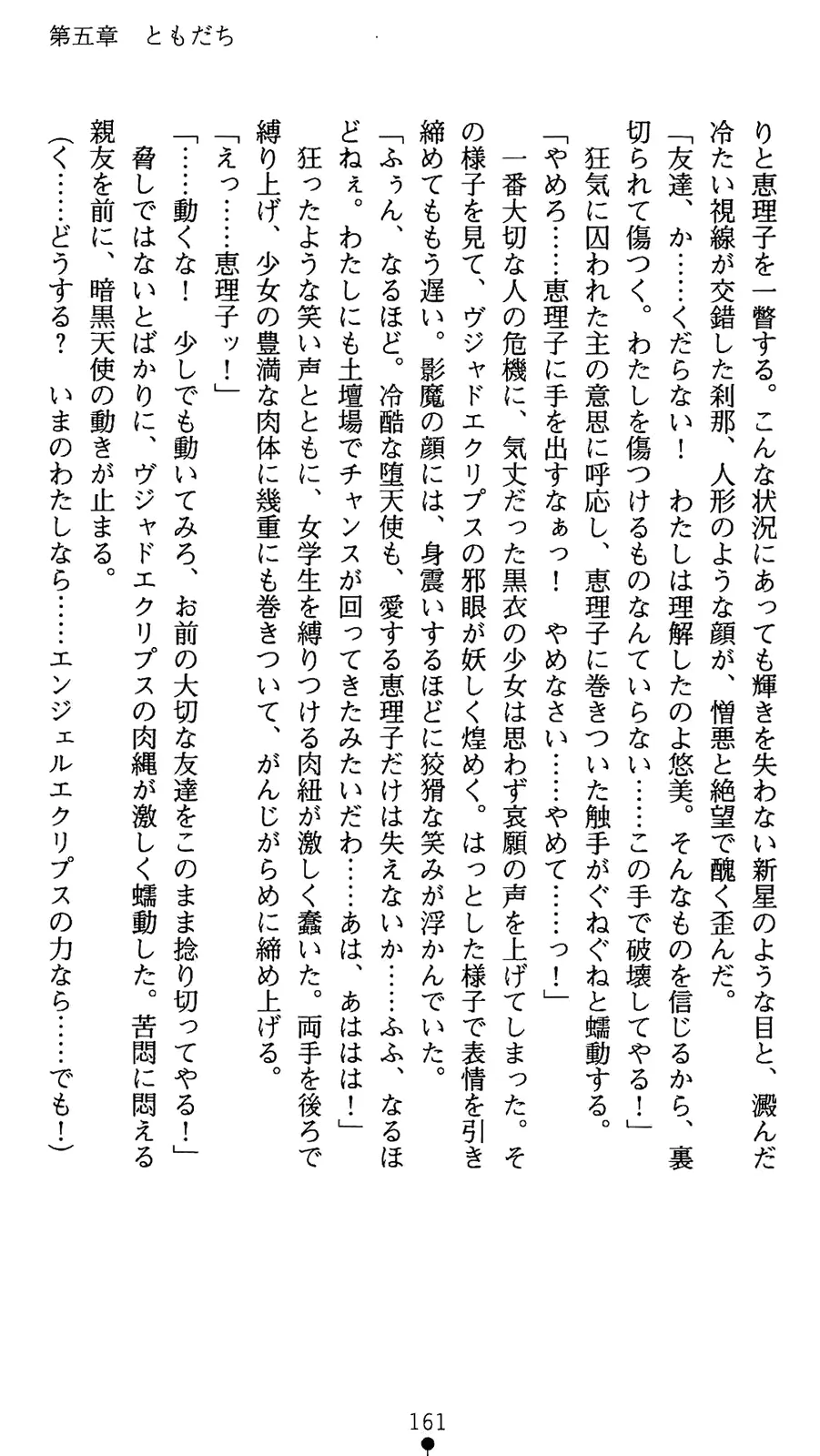 第五章　ともだち

りと恵理子を一瞥する。こんな状況にあっても輝きを失わない新星のような目と、澱んだ冷たい視線が交錯した刹那、人形のような顔が、憎悪と絶望で醜く歪んだ。

「友達、か……くだらない！　わたしは理解したのよ悠美。そんなものを信じるから、裏切られて傷つく。わたしを傷つけるものなんていらない……この手で破壊してやる！」

狂気に囚われた主の意思に呼応し、恵理子に巻きついた触手がぐねぐねと蠕動する。

「やめろ……恵理子に手を出すなぁっ！　やめなさい……やめて……っ！」

一番大切な人の危機に、気丈だった黒衣の少女は思わず哀願の声を上げてしまった。その様子を見て、ヴジャドエクリプスの邪眼が妖しく煌めく。はっとした様子で表情を引き締めてももう遅い。影魔の顔には、身震いするほどに狡猾な笑みが浮かんでいた。

「ふぅん、なるほど。冷酷な堕天使も、愛する恵理子だけは失えないか……ふふ、なるほどねぇ。わたしにも土壇場でチャンスが回ってきたみたいだわ……あは、あははは！」

狂ったような笑い声とともに、女学生を縛りつける肉紐が激しく蠢いた。両手を後ろで縛り上げ、少女の豊満な肉体に幾重にも巻きついて、がんじがらめに締め上げる。

「えっ……恵理子ッ！」

「……動くな！　少しでも動いてみろ、お前の大切な友達をこのまま捻り切ってやる！」

脅しではないとばかりに、ヴジャドエクリプスの肉縄が激しく蠕動した。苦悶に悶える親友を前に、暗黒天使の動きが止まる。

（く……どうする？　いまのわたしなら……エンジェルエクリプスの力なら……でも！）

161